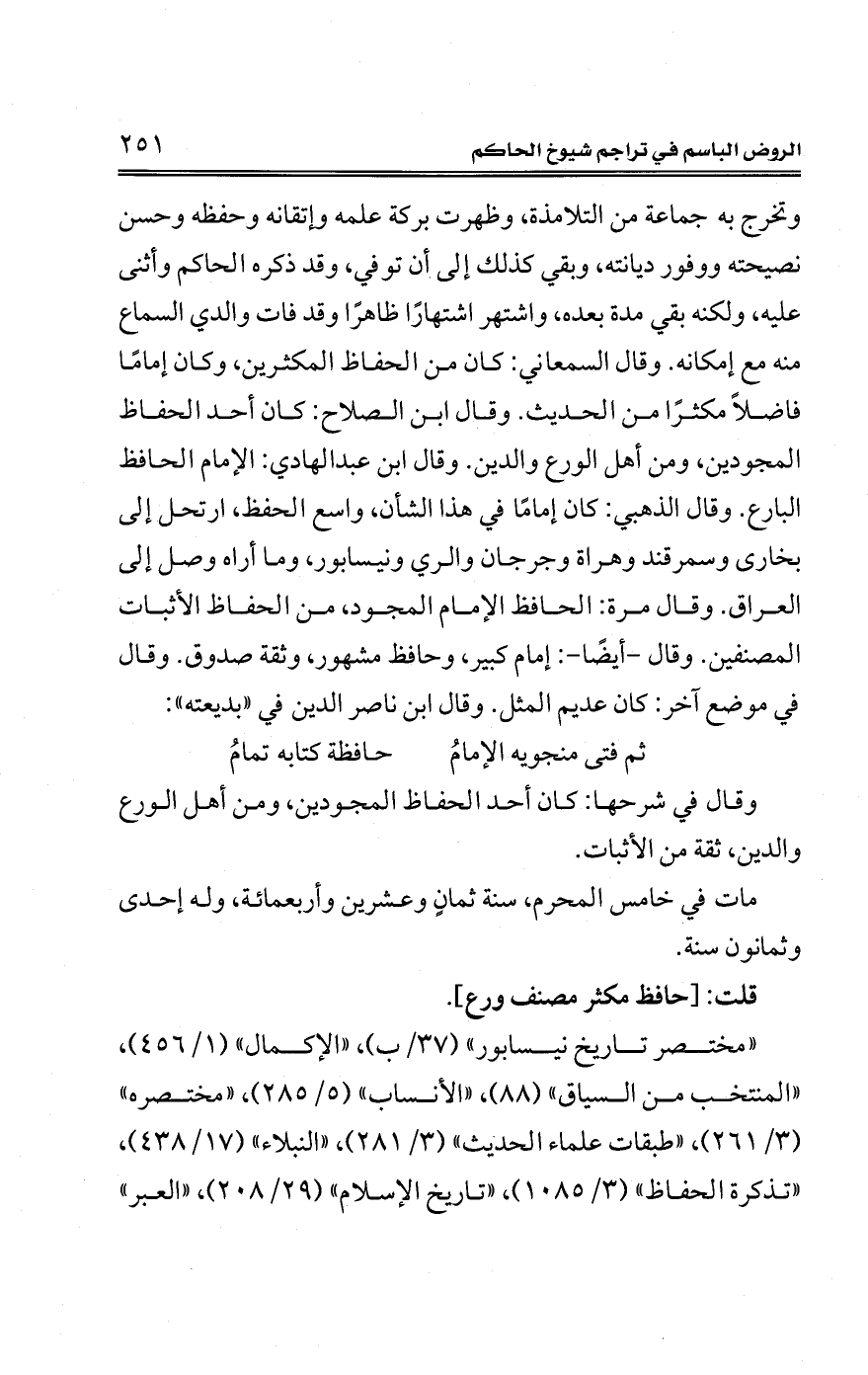 الروض الباسم في تراجم شيوخ الحاكم ٢٥١

وتخرج به جماعة من التلامذة، وظهرت بركة علمه وإتقانه وحفظه وحسن نصيحته ووفور ديانته، وبقي كذلك إلى أن توفي، وقد ذكره الحاكم وأثنى عليه، ولكنه بقي مدة بعده، واشتهر اشتهارًا ظاهرًا وقد فات والدي السماع منه مع إمكانه. وقال السمعاني: كان من الحفاظ المكثرين، وكان إمامًا فاضلاً مكثرًا من الحديث. وقال ابن الصلاح: كان أحد الحفاظ المجودين، ومن أهل الورع والدين. وقال ابن عبدالهادي: الإمام الحافظ البارع. وقال الذهبي: كان إمامًا في هذا الشأن، واسع الحفظ، ارتحل إلى بخارى وسمرقند وهراة وجرجان والري ونيسابور، وما أراه وصل إلى العراق. وقال مرة: الحافظ الإمام المجود، من الحفاظ الأثبات المصنفين. وقال -أيضًا-: إمام كبير، وحافظ مشهور، وثقة صدوق. وقال في موضع آخر: كان عديم المثل. وقال ابن ناصر الدين في «بديعته»:

ثم فتى منجويه الإمامُ حافظة كتابه تمامُ

وقال في شرحها: كان أحد الحفاظ المجودين، ومن أهل الورع والدين، ثقة من الأثبات.

مات في خامس المحرم، سنة ثمانٍ وعشرين وأربعمائة، وله إحدى وثمانون سنة.

قلت: [حافظ مكثر مصنف ورع].

«مختصر تاريخ نيسابور» (٣٧/ ب)، «الإكمال» (١/ ٤٥٦)، «المنتخب من السياق» (٨٨)، «الأنساب» (٥/ ٢٨٥)، «مختصره» (٣/ ٢٦١)، «طبقات علماء الحديث» (٣/ ٢٨١)، «النبلاء» (١٧/ ٤٣٨)، «تذكرة الحفاظ» (٣/ ١٠٨٥)، «تاريخ الإسلام» (٢٩/ ٢٠٨)، «العبر»